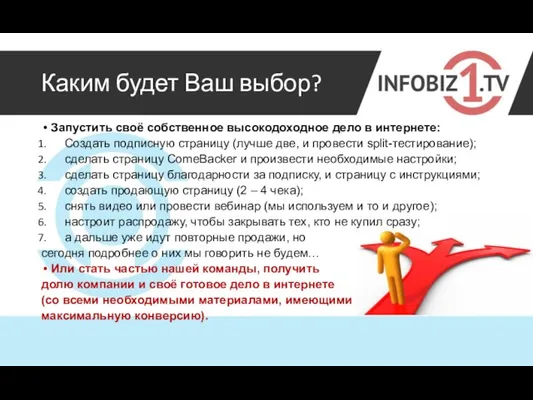 Каким будет Ваш выбор?

INFOBIZ1.TV

• Запустить своё собственное высокодоходное дело в интернете:
1. Создать подписную страницу (лучше две, и провести split-тестирование);
2. сделать страницу ComeBacker и произвести необходимые настройки;
3. сделать страницу благодарности за подписку, и страницу с инструкциями;
4. создать продающую страницу (2 – 4 чека);
5. снять видео или провести вебинар (мы используем и то и другое);
6. настроит распродажу, чтобы закрывать тех, кто не купил сразу;
7. а дальше уже идут повторные продажи, но
сегодня подробнее о них мы говорить не будем…

• Или стать частью нашей команды, получить долю компании и своё готовое дело в интернете (со всеми необходимыми материалами, имеющими максимальную конверсию).